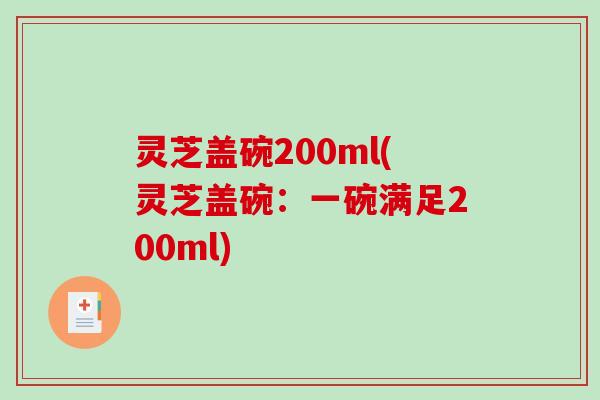 灵芝盖碗200ml(灵芝盖碗：一碗满足200ml)